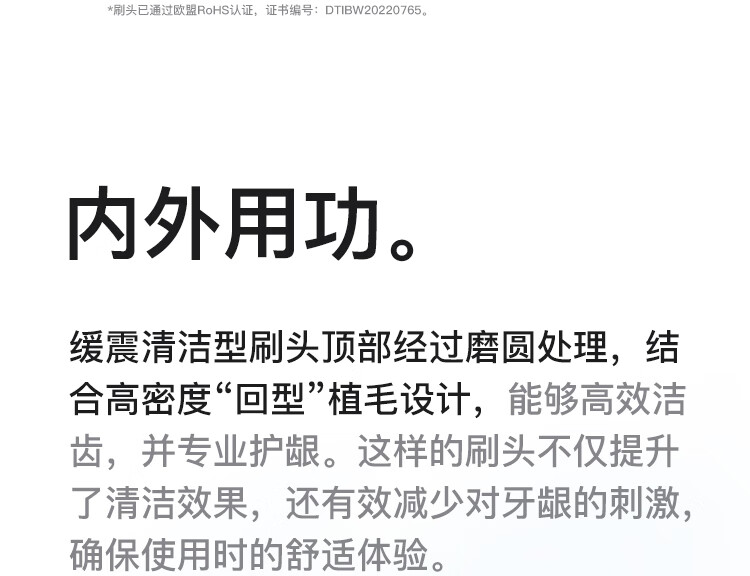 *刷头已通过欧盟RoHS认证，证书编号：DTIBW20220765。

内外用功。

缓震清洁型刷头顶部经过磨圆处理，结合高密度“回型”植毛设计，能够高效洁齿，并专业护龈。这样的刷头不仅提升了清洁效果，还有效减少对牙龈的刺激，确保使用时的舒适体验。